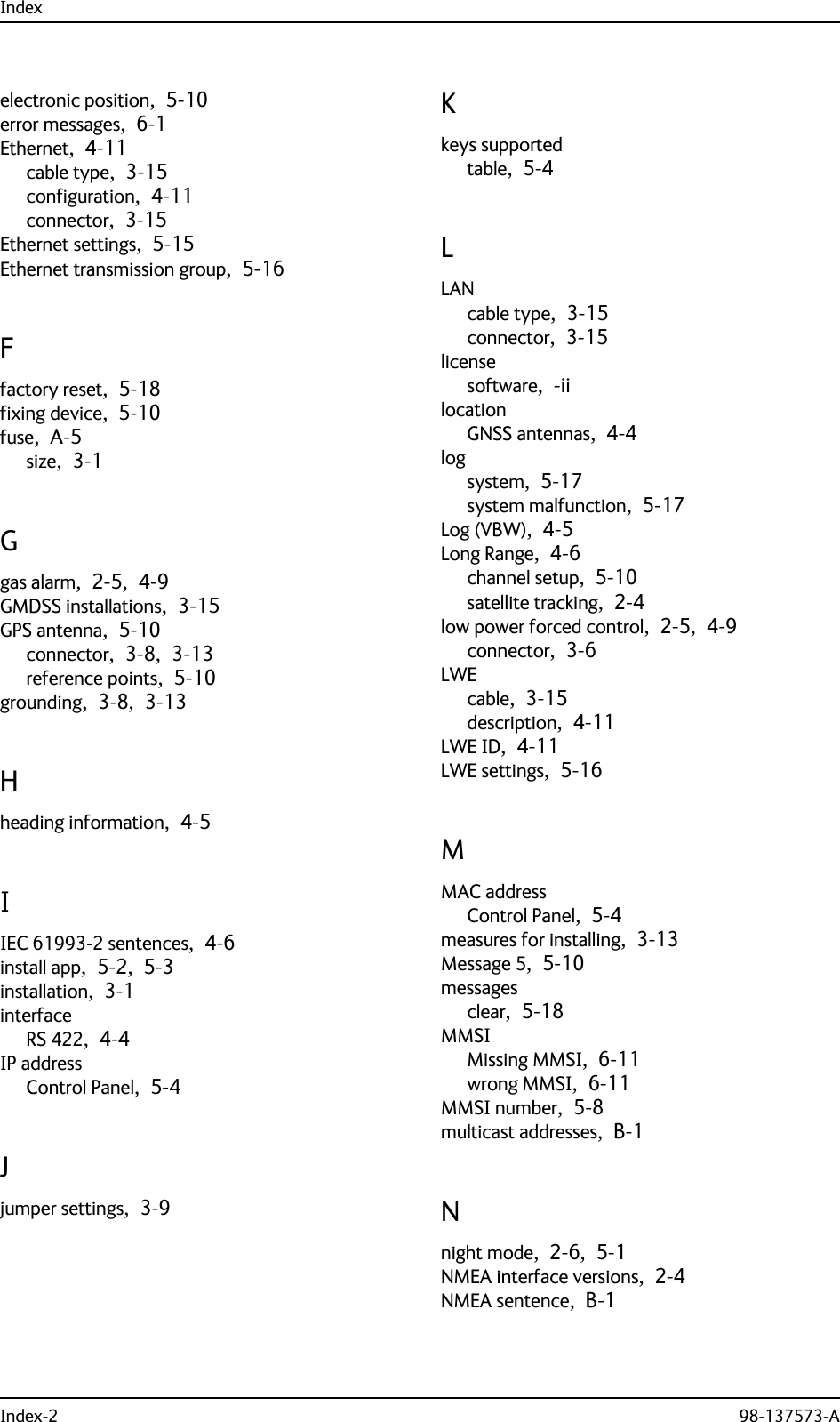 Index

electronic position, 5-10
error messages, 6-1
Ethernet, 4-11
cable type, 3-15
configuration, 4-11
connector, 3-15
Ethernet settings, 5-15
Ethernet transmission group, 5-16

F

factory reset, 5-18
fixing device, 5-10
fuse, A-5
size, 3-1

G

gas alarm, 2-5, 4-9
GMDSS installations, 3-15
GPS antenna, 5-10
connector, 3-8, 3-13
reference points, 5-10
grounding, 3-8, 3-13

H

heading information, 4-5

I

IEC 61993-2 sentences, 4-6
install app, 5-2, 5-3
installation, 3-1
interface
RS 422, 4-4
IP address
Control Panel, 5-4

J

jumper settings, 3-9

K

keys supported
table, 5-4

L

LAN
cable type, 3-15
connector, 3-15
license
software, -ii
location
GNSS antennas, 4-4
log
system, 5-17
system malfunction, 5-17
Log (VBW), 4-5
Long Range, 4-6
channel setup, 5-10
satellite tracking, 2-4
low power forced control, 2-5, 4-9
connector, 3-6
LWE
cable, 3-15
description, 4-11
LWE ID, 4-11
LWE settings, 5-16

M

MAC address
Control Panel, 5-4
measures for installing, 3-13
Message 5, 5-10
messages
clear, 5-18
MMSI
Missing MMSI, 6-11
wrong MMSI, 6-11
MMSI number, 5-8
multicast addresses, B-1

N

night mode, 2-6, 5-1
NMEA interface versions, 2-4
NMEA sentence, B-1

Index-2 98-137573-A